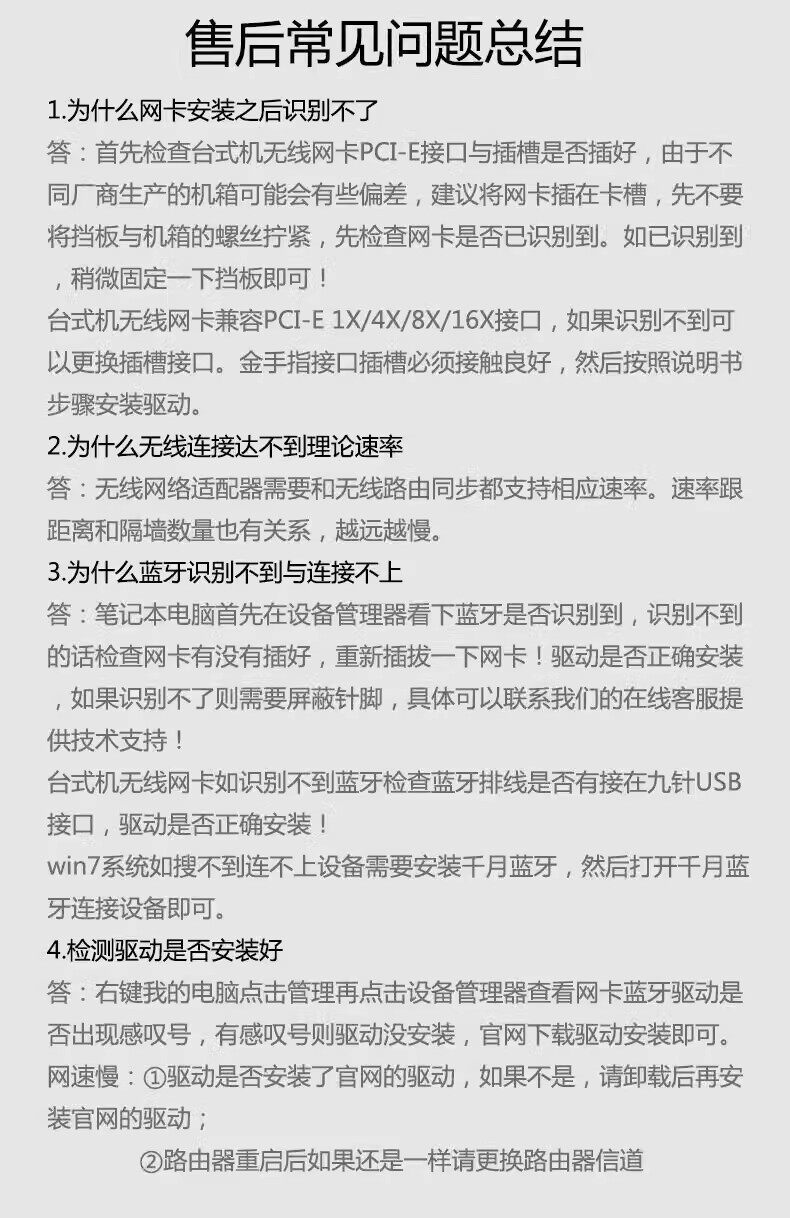 售后常见问题总结

1.为什么网卡安装之后识别不了

答：首先检查台式机无线网卡PCI-E接口与插槽是否插好，由于不同厂商生产的机箱可能会有些偏差，建议将网卡插在卡槽，先不要将挡板与机箱的螺丝拧紧，先检查网卡是否已识别到。如已识别到，稍微固定一下挡板即可！

台式机无线网卡兼容PCI-E 1X/4X/8X/16X接口，如果识别不到可以更换插槽接口。金手指接口插槽必须接触良好，然后按照说明书步骤安装驱动。

2.为什么无线连接达不到理论速率

答：无线网络适配器需要和无线路由同步都支持相应速率。速率跟距离和隔墙数量也有关系，越远越慢。

3.为什么蓝牙识别不到与连接不上

答：笔记本电脑首先在设备管理器看下蓝牙是否识别到，识别不到的话检查网卡有没有插好，重新插拔一下网卡！驱动是否正确安装，如果识别不了则需要屏蔽针脚，具体可以联系我们的在线客服提供技术支持！

台式机无线网卡如识别不到蓝牙检查蓝牙排线是否有接在九针USB接口，驱动是否正确安装！

win7系统如搜不到连不上设备需要安装千月蓝牙，然后打开千月蓝牙连接设备即可。

4.检测驱动是否安装好

答：右键我的电脑点击管理再点击设备管理器查看网卡蓝牙驱动是否出现感叹号，有感叹号则驱动没安装，官网下载驱动安装即可。

网速慢：①驱动是否安装了官网的驱动，如果不是，请卸载后再安装官网的驱动；

②路由器重启后如果还是一样请更换路由器信道